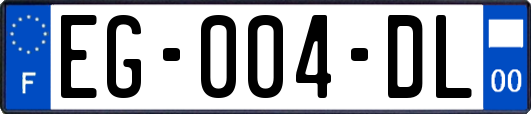 F

EG-004-DL

00